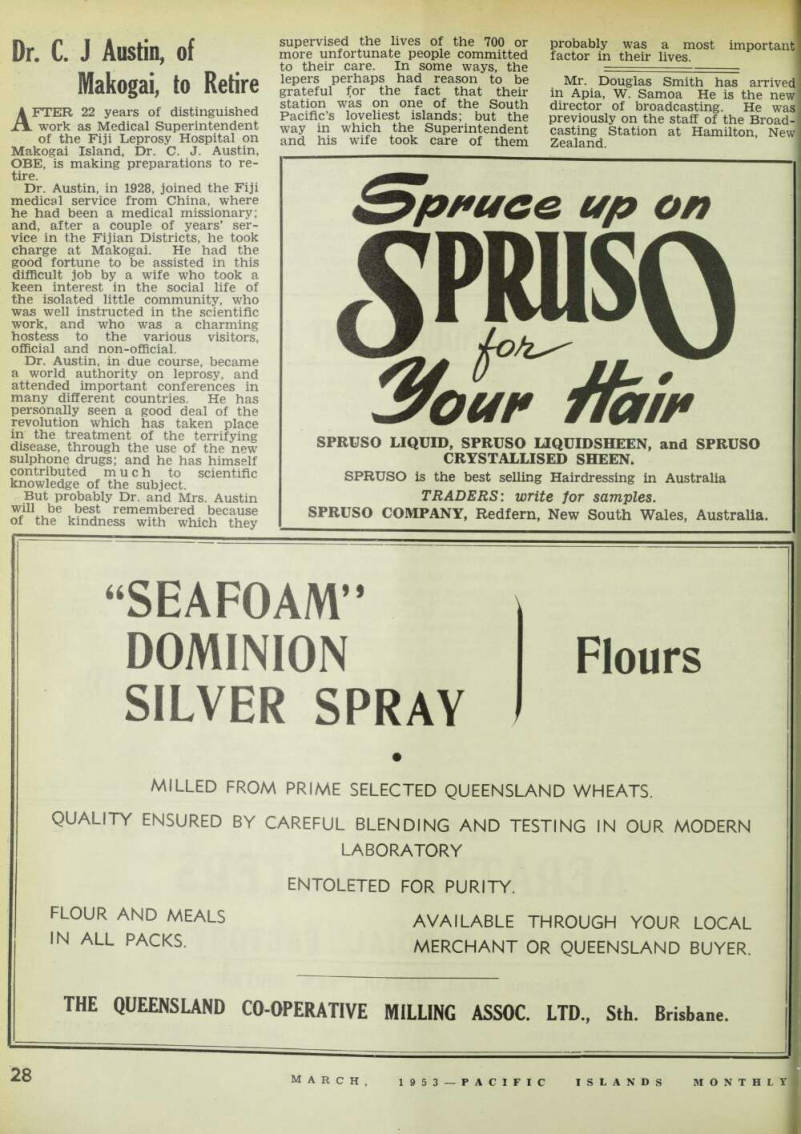 Dr. C. J Austin, of Makogai, to Retire

AFTER 22 years of distinguished work as Medical Superintendent of the Fiji Leprosy Hospital on Makogai Island, Dr. C. J. Austin, OBE, is making preparations to retire.

Dr. Austin, in 1928, joined the Fiji medical service from China, where he had been a medical missionary; and, after a couple of years' service in the Fijian Districts, he took charge at Makogai. He had the good fortune to be assisted in this difficult job by a wife who took a keen interest in the social life of the isolated little community, who was well instructed in the scientific work, and who was a charming hostess to the various visitors, official and non-official.

Dr. Austin, in due course, became a world authority on leprosy, and attended important conferences in many different countries. He has personally seen a good deal of the revolution which has taken place in the treatment of the terrifying disease, through the use of the new sulphone drugs; and he has himself contributed much to scientific knowledge of the subject.

But probably Dr. and Mrs. Austin will be best remembered because of the kindness with which they supervised the lives of the 700 or more unfortunate people committed to their care. In some ways, the lepers perhaps had reason to be grateful for the fact that their station was on one of the South Pacific's loveliest islands; but the way in which the Superintendent and his wife took care of them probably was a most important factor in their lives.

Mr. Douglas Smith has arrived in Apia, W. Samoa He is the new director of broadcasting. He was previously on the staff of the Broadcasting Station at Hamilton, New Zealand.

Spruce up on SPRUSO for Your Hair

SPRUSO LIQUID, SPRUSO LIQUIDSHEEN, and SPRUSO CRYSTALLISED SHEEN.
SPRUSO is the best selling Hairdressing in Australia
TRADERS: write for samples.
SPRUSO COMPANY, Redfern, New South Wales, Australia.

"SEAFOAM"
DOMINION
SILVER SPRAY
Flours

MILLED FROM PRIME SELECTED QUEENSLAND WHEATS.
QUALITY ENSURED BY CAREFUL BLENDING AND TESTING IN OUR MODERN LABORATORY
ENTOLETED FOR PURITY.
FLOUR AND MEALS IN ALL PACKS.
AVAILABLE THROUGH YOUR LOCAL MERCHANT OR QUEENSLAND BUYER.

THE QUEENSLAND CO-OPERATIVE MILLING ASSOC. LTD., Sth. Brisbane.

28 MARCH, 1953—PACIFIC ISLANDS MONTHLY